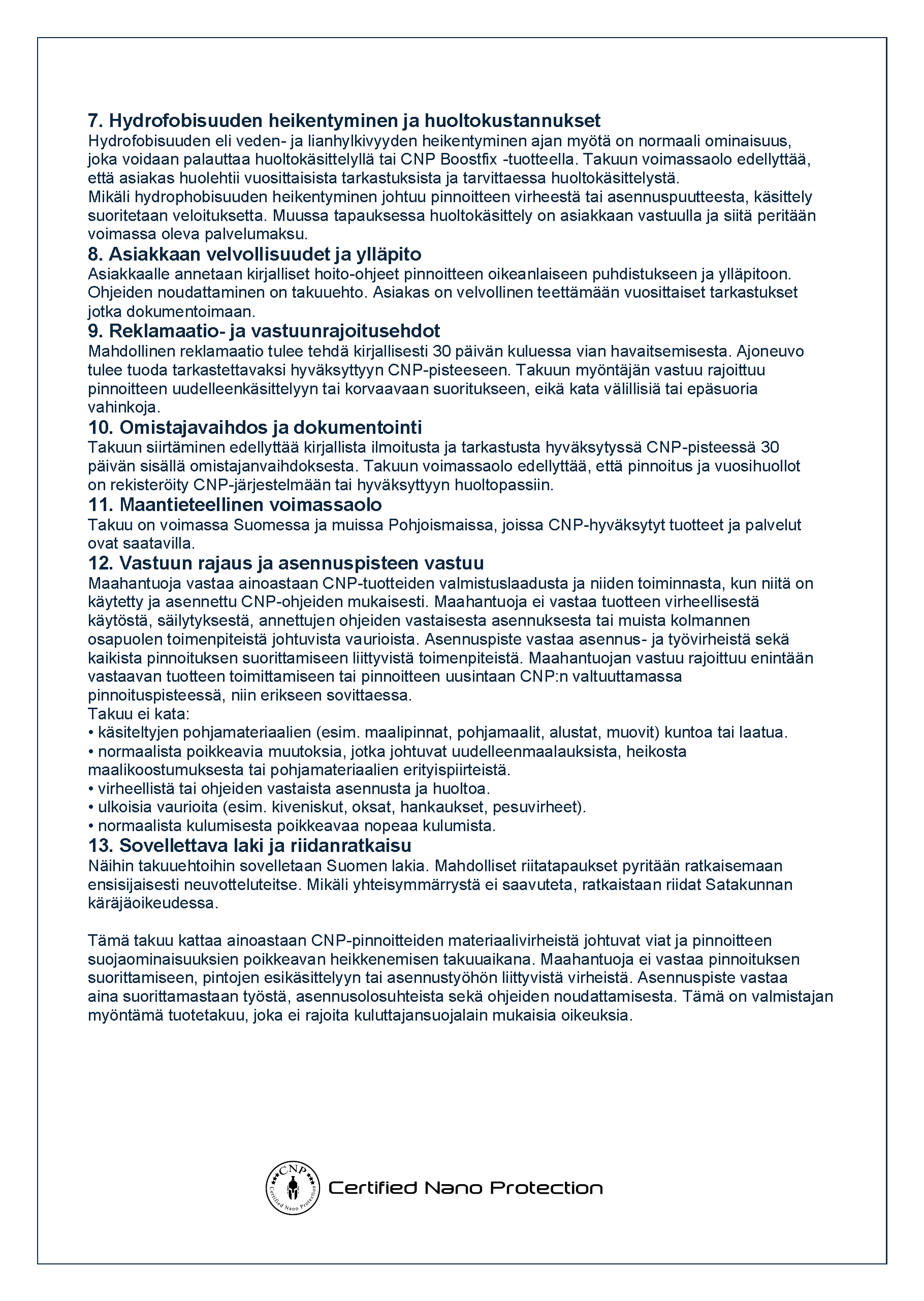 7. Hydrofobisuuden heikentyminen ja huoltokustannukset
Hydrofobisuuden eli veden- ja lianhylkivyyden heikentyminen ajan myötä on normaali ominaisuus, joka voidaan palauttaa huoltokäsittelyllä tai CNP Boostfix -tuotteella. Takuun voimassaolo edellyttää, että asiakas huolehtii vuosittaisista tarkastuksista ja tarvittaessa huoltokäsittelystä.
Mikäli hydrophobisuuden heikentyminen johtuu pinnoitteen virheestä tai asennuspuutteesta, käsittely suoritetaan veloituksetta. Muussa tapauksessa huoltokäsittely on asiakkaan vastuulla ja siitä peritään voimassa oleva palvelumaksu.
8. Asiakkaan velvollisuudet ja ylläpito
Asiakkaalle annetaan kirjalliset hoito-ohjeet pinnoitteen oikeanlaiseen puhdistukseen ja ylläpitoon. Ohjeiden noudattaminen on takuuehto. Asiakas on velvollinen teettämään vuosittaiset tarkastukset jotka dokumentoimaan.
9. Reklamaatio- ja vastuunrajoitusehdot
Mahdollinen reklamaatio tulee tehdä kirjallisesti 30 päivän kuluessa vian havaitsemisesta. Ajoneuvo tulee tuoda tarkastettavaksi hyväksyttyyn CNP-pisteeseen. Takuun myöntäjän vastuu rajoittuu pinnoitteen uudelleenkäsittelyyn tai korvaavaan suoritukseen, eikä kata välillisiä tai epäsuoria vahinkoja.
10. Omistajavaihdos ja dokumentointi
Takuun siirtäminen edellyttää kirjallista ilmoitusta ja tarkastusta hyväksytyssä CNP-pisteessä 30 päivän sisällä omistajanvaihdoksesta. Takuun voimassaolo edellyttää, että pinnoitus ja vuosihuollot on rekisteröity CNP-järjestelmään tai hyväksyttyyn huoltopassiin.
11. Maantieteellinen voimassaolo
Takuu on voimassa Suomessa ja muissa Pohjoismaissa, joissa CNP-hyväksytyt tuotteet ja palvelut ovat saatavilla.
12. Vastuun rajaus ja asennuspisteen vastuu
Maahantuoja vastaa ainoastaan CNP-tuotteiden valmistuslaadusta ja niiden toiminnasta, kun niitä on käytetty ja asennettu CNP-ohjeiden mukaisesti. Maahantuoja ei vastaa tuotteen virheellisestä käytöstä, säilytyksestä, annettujen ohjeiden vastaisesta asennuksesta tai muista kolmannen osapuolen toimenpiteistä johtuvista vaurioista. Asennuspiste vastaa asennus- ja työvirheistä sekä kaikista pinnoituksen suorittamiseen liittyvistä toimenpiteistä. Maahantuojan vastuu rajoittuu enintään vastaavan tuotteen toimittamiseen tai pinnoitteen uusintaan CNP:n valtuuttamassa pinnoituspisteessä, niin erikseen sovittaessa.
Takuu ei kata:
• käsiteltyjen pohjamateriaalien (esim. maalipinnat, pohjamaalit, alustat, muovit) kuntoa tai laatua.
• normaalista poikkeavia muutoksia, jotka johtuvat uudelleenmaalauksista, heikosta maalikoostumuksesta tai pohjamateriaalien erityispiirteistä.
• virheellistä tai ohjeiden vastaista asennusta ja huoltoa.
• ulkoisia vaurioita (esim. kiveniskut, oksat, hankaukset, pesuvirheet).
• normaalista kulumisesta poikkeavaa nopeaa kulumista.
13. Sovellettava laki ja riidanratkaisu
Näihin takuuehtoihin sovelletaan Suomen lakia. Mahdolliset riitatapaukset pyritään ratkaisemaan ensisijaisesti neuvotteluteitse. Mikäli yhteisymmärrystä ei saavuteta, ratkaistaan riidat Satakunnan käräjäoikeudessa.

Tämä takuu kattaa ainoastaan CNP-pinnoitteiden materiaalivirheistä johtuvat viat ja pinnoitteen suojaominaisuuksien poikkeavan heikkenemisen takuuaikana. Maahantuoja ei vastaa pinnoituksen suorittamiseen, pintojen esikäsittelyyn tai asennustyöhön liittyvistä virheistä. Asennuspiste vastaa aina suorittamastaan työstä, asennusolosuhteista sekä ohjeiden noudattamisesta. Tämä on valmistajan myöntämä tuotetakuu, joka ei rajoita kuluttajansuojalain mukaisia oikeuksia.

CNP Certified Nano Protection
Certified Nano Protection